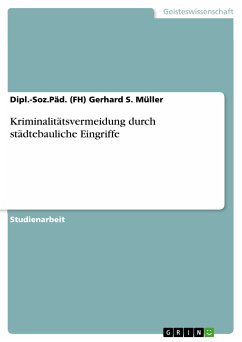 Geisteswissenschaft

Dipl.-Soz.Päd. (FH) Gerhard S. Müller

Kriminalitätsvermeidung durch städtebauliche Eingriffe

Studienarbeit

GRIN